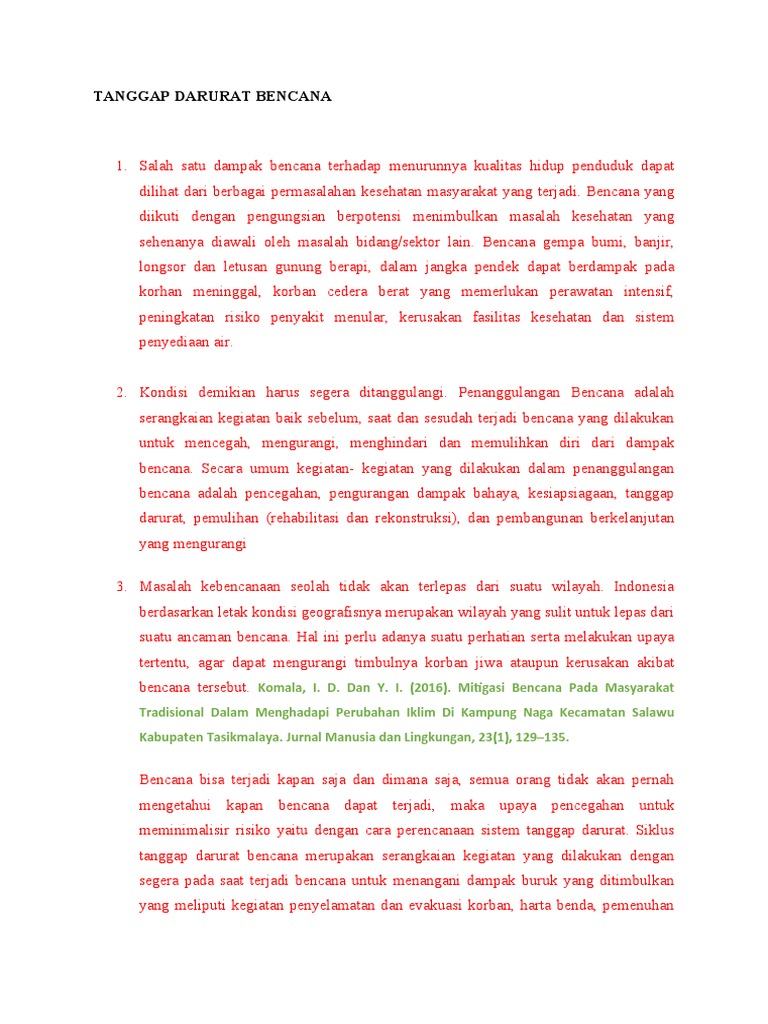 TANGGAP DARURAT BENCANA

1. Salah satu dampak bencana terhadap menurunnya kualitas hidup penduduk dapat dilihat dari berbagai permasalahan kesehatan masyarakat yang terjadi. Bencana yang diikuti dengan pengungsian berpotensi menimbulkan masalah kesehatan yang sehenanya diawali oleh masalah bidang/sektor lain. Bencana gempa bumi, banjir, longsor dan letusan gunung berapi, dalam jangka pendek dapat berdampak pada korhan meninggal, korban cedera berat yang memerlukan perawatan intensif, peningkatan risiko penyakit menular, kerusakan fasilitas kesehatan dan sistem penyediaan air.

2. Kondisi demikian harus segera ditanggulangi. Penanggulangan Bencana adalah serangkaian kegiatan baik sebelum, saat dan sesudah terjadi bencana yang dilakukan untuk mencegah, mengurangi, menghindari dan memulihkan diri dari dampak bencana. Secara umum kegiatan- kegiatan yang dilakukan dalam penanggulangan bencana adalah pencegahan, pengurangan dampak bahaya, kesiapsiagaan, tanggap darurat, pemulihan (rehabilitasi dan rekonstruksi), dan pembangunan berkelanjutan yang mengurangi

3. Masalah kebencanaan seolah tidak akan terlepas dari suatu wilayah. Indonesia berdasarkan letak kondisi geografisnya merupakan wilayah yang sulit untuk lepas dari suatu ancaman bencana. Hal ini perlu adanya suatu perhatian serta melakukan upaya tertentu, agar dapat mengurangi timbulnya korban jiwa ataupun kerusakan akibat bencana tersebut. Komala, I. D. Dan Y. I. (2016). Mitigasi Bencana Pada Masyarakat Tradisional Dalam Menghadapi Perubahan Iklim Di Kampung Naga Kecamatan Salawu Kabupaten Tasikmalaya. Jurnal Manusia dan Lingkungan, 23(1), 129–135.

Bencana bisa terjadi kapan saja dan dimana saja, semua orang tidak akan pernah mengetahui kapan bencana dapat terjadi, maka upaya pencegahan untuk meminimalisir risiko yaitu dengan cara perencanaan sistem tanggap darurat. Siklus tanggap darurat bencana merupakan serangkaian kegiatan yang dilakukan dengan segera pada saat terjadi bencana untuk menangani dampak buruk yang ditimbulkan yang meliputi kegiatan penyelamatan dan evakuasi korban, harta benda, pemenuhan